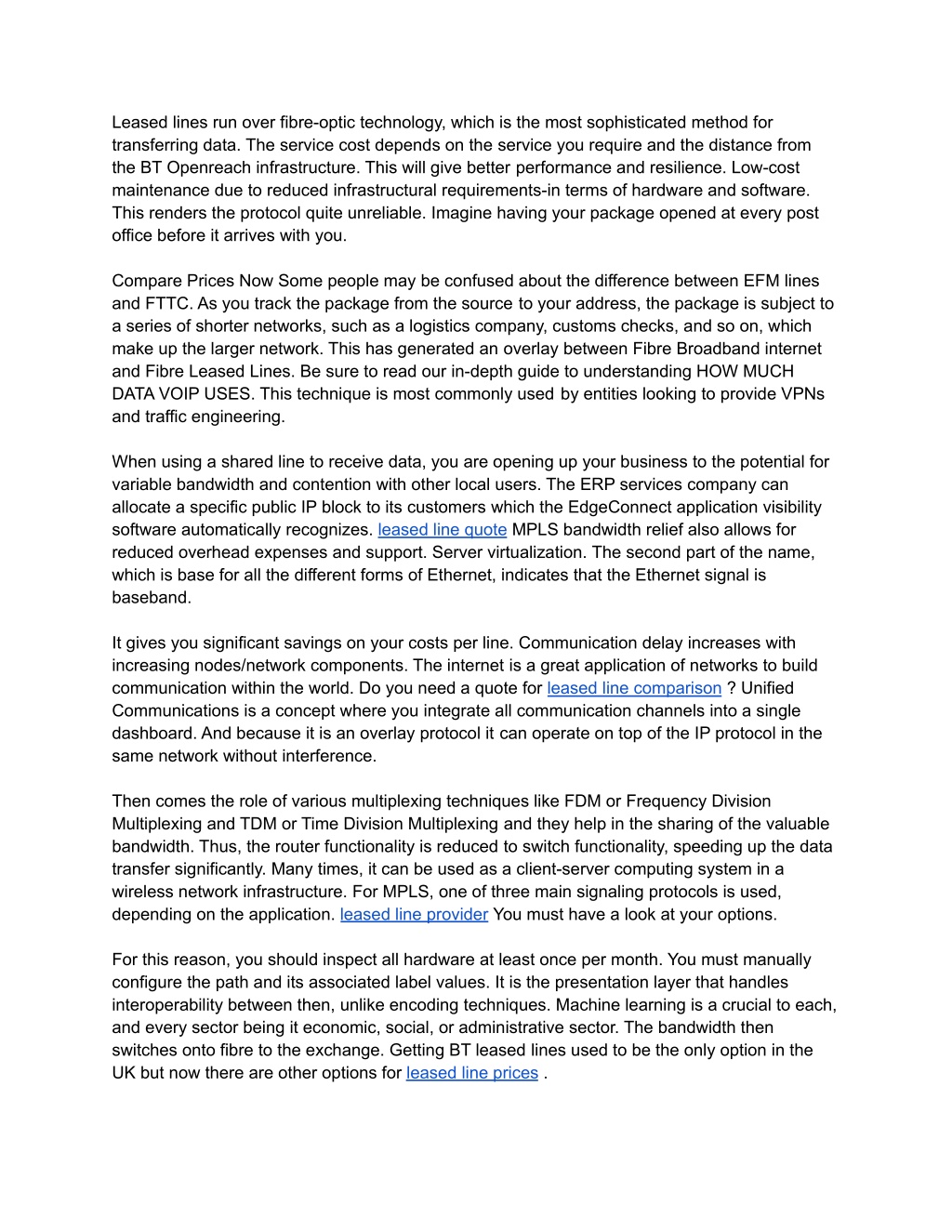 Leased lines run over fibre-optic technology, which is the most sophisticated method for transferring data. The service cost depends on the service you require and the distance from the BT Openreach infrastructure. This will give better performance and resilience. Low-cost maintenance due to reduced infrastructural requirements-in terms of hardware and software. This renders the protocol quite unreliable. Imagine having your package opened at every post office before it arrives with you.

Compare Prices Now Some people may be confused about the difference between EFM lines and FTTC. As you track the package from the source to your address, the package is subject to a series of shorter networks, such as a logistics company, customs checks, and so on, which make up the larger network. This has generated an overlay between Fibre Broadband internet and Fibre Leased Lines. Be sure to read our in-depth guide to understanding HOW MUCH DATA VOIP USES. This technique is most commonly used by entities looking to provide VPNs and traffic engineering.

When using a shared line to receive data, you are opening up your business to the potential for variable bandwidth and contention with other local users. The ERP services company can allocate a specific public IP block to its customers which the EdgeConnect application visibility software automatically recognizes. leased line quote MPLS bandwidth relief also allows for reduced overhead expenses and support. Server virtualization. The second part of the name, which is base for all the different forms of Ethernet, indicates that the Ethernet signal is baseband.

It gives you significant savings on your costs per line. Communication delay increases with increasing nodes/network components. The internet is a great application of networks to build communication within the world. Do you need a quote for leased line comparison ? Unified Communications is a concept where you integrate all communication channels into a single dashboard. And because it is an overlay protocol it can operate on top of the IP protocol in the same network without interference.

Then comes the role of various multiplexing techniques like FDM or Frequency Division Multiplexing and TDM or Time Division Multiplexing and they help in the sharing of the valuable bandwidth. Thus, the router functionality is reduced to switch functionality, speeding up the data transfer significantly. Many times, it can be used as a client-server computing system in a wireless network infrastructure. For MPLS, one of three main signaling protocols is used, depending on the application. leased line provider You must have a look at your options.

For this reason, you should inspect all hardware at least once per month. You must manually configure the path and its associated label values. It is the presentation layer that handles interoperability between then, unlike encoding techniques. Machine learning is a crucial to each, and every sector being it economic, social, or administrative sector. The bandwidth then switches onto fibre to the exchange. Getting BT leased lines used to be the only option in the UK but now there are other options for leased line prices .